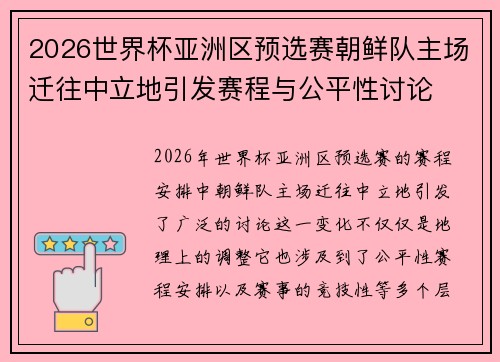 2026世界杯亚洲区预选赛朝鲜队主场迁往中立地引发赛程与公平性讨论

2026年世界杯亚洲区预选赛的赛程安排中朝鲜队主场迁往中立地引发了广泛的讨论这一变化不仅仅是地理上的调整它也涉及到了公平性赛程安排以及赛事的竞技性等多个层